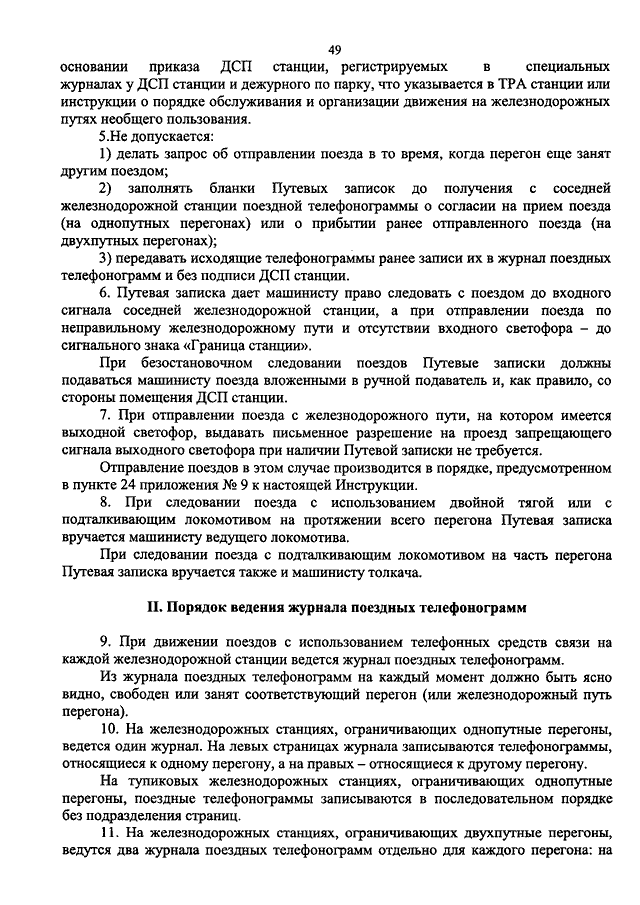 49

основании приказа ДСП станции, регистрируемых в специальных журналах у ДСП станции и дежурного по парку, что указывается в ТРА станции или инструкции о порядке обслуживания и организации движения на железнодорожных путях необщего пользования.

5.Не допускается:

1) делать запрос об отправлении поезда в то время, когда перегон еще занят другим поездом;

2) заполнять бланки Путевых записок до получения с соседней железнодорожной станции поездной телефонограммы о согласии на прием поезда (на однопутных перегонах) или о прибытии ранее отправленного поезда (на двухпутных перегонах);

3) передавать исходящие телефонограммы ранее записи их в журнал поездных телефонограмм и без подписи ДСП станции.

6. Путевая записка дает машинисту право следовать с поездом до входного сигнала соседней железнодорожной станции, а при отправлении поезда по неправильному железнодорожному пути и отсутствии входного светофора – до сигнального знака «Граница станции».

При безостановочном следовании поездов Путевые записки должны подаваться машинисту поезда вложенными в ручной подаватель и, как правило, со стороны помещения ДСП станции.

7. При отправлении поезда с железнодорожного пути, на котором имеется выходной светофор, выдавать письменное разрешение на проезд запрещающего сигнала выходного светофора при наличии Путевой записки не требуется.

Отправление поездов в этом случае производится в порядке, предусмотренном в пункте 24 приложения № 9 к настоящей Инструкции.

8. При следовании поезда с использованием двойной тягой или с подталкивающим локомотивом на протяжении всего перегона Путевая записка вручается машинисту ведущего локомотива.

При следовании поезда с подталкивающим локомотивом на часть перегона Путевая записка вручается также и машинисту толкача.

II. Порядок ведения журнала поездных телефонограмм

9. При движении поездов с использованием телефонных средств связи на каждой железнодорожной станции ведется журнал поездных телефонограмм.

Из журнала поездных телефонограмм на каждый момент должно быть ясно видно, свободен или занят соответствующий перегон (или железнодорожный путь перегона).

10. На железнодорожных станциях, ограничивающих однопутные перегоны, ведется один журнал. На левых страницах журнала записываются телефонограммы, относящиеся к одному перегону, а на правых – относящиеся к другому перегону.

На тупиковых железнодорожных станциях, ограничивающих однопутные перегоны, поездные телефонограммы записываются в последовательном порядке без подразделения страниц.

11. На железнодорожных станциях, ограничивающих двухпутные перегоны, ведутся два журнала поездных телефонограмм отдельно для каждого перегона: на